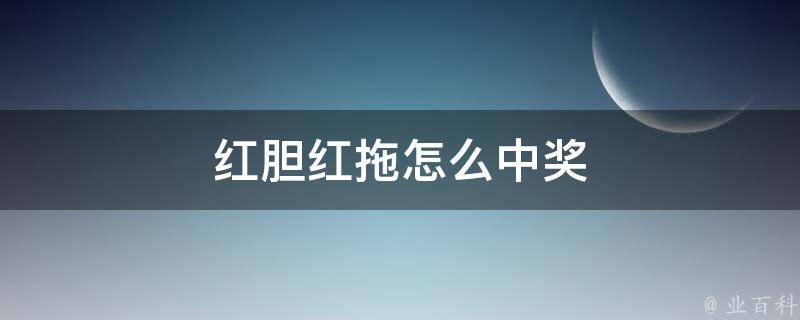 红胆红拖怎么中奖

@ 业百科